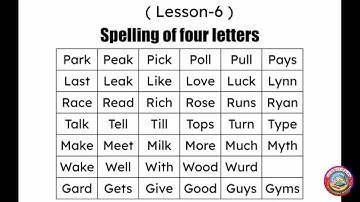 ( Lesson-6 )

Spelling of four letters

| Park | Peak | Pick | Poll | Pull | Pays |
|---|---|---|---|---|---|
| Last | Leak | Like | Love | Luck | Lynn |
| Race | Read | Rich | Rose | Runs | Ryan |
| Talk | Tell | Till | Tops | Turn | Type |
| Make | Meet | Milk | More | Much | Myth |
| Wake | Well | With | Wood | Wurd | |
| Gard | Gets | Give | Good | Guys | Gyms |